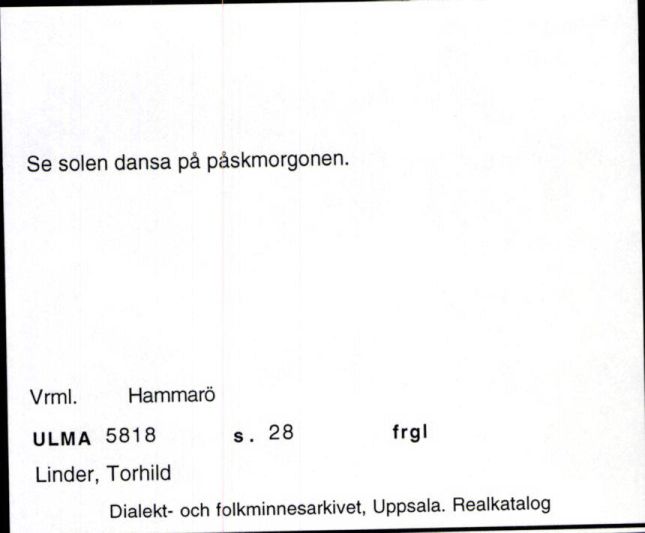 Se solen dansa på påskmorgonen.

Vrml. Hammarö

ULMA 5818 s. 28 frgl

Linder, Torhild

Dialekt- och folkminnesarkivet, Uppsala. Realkatalog